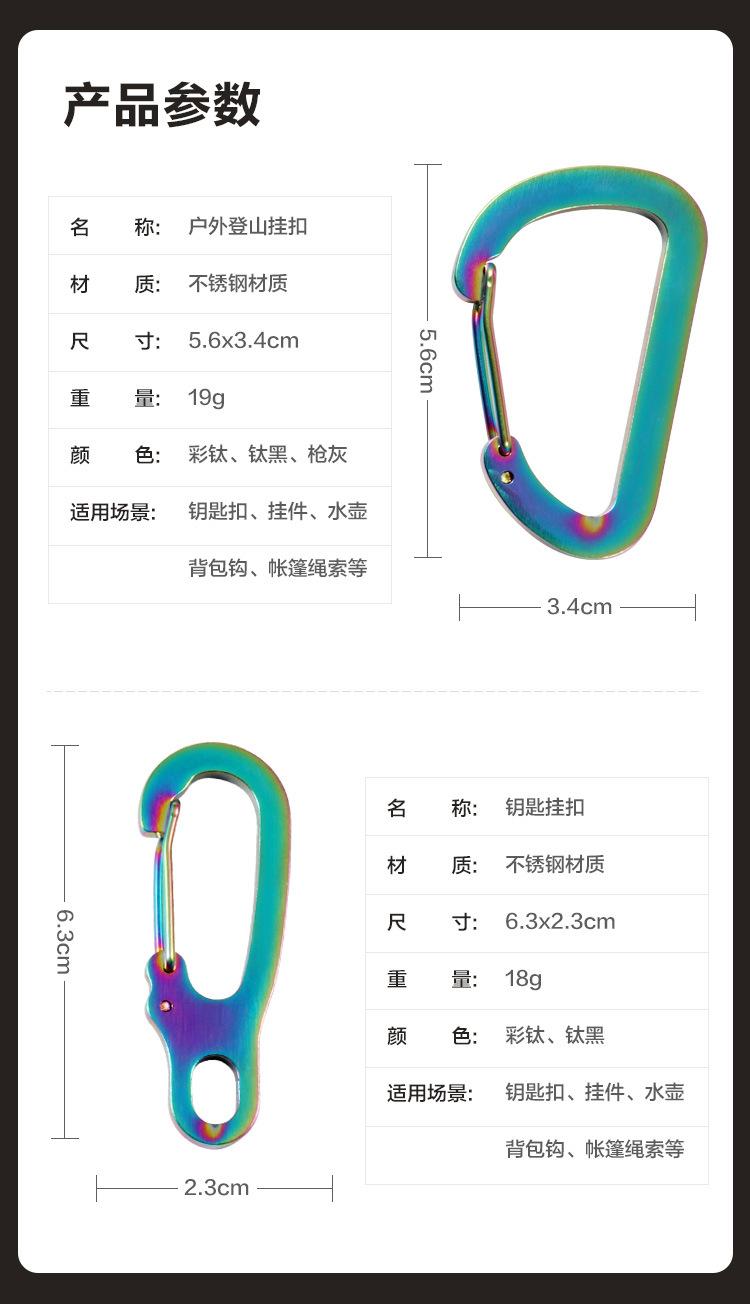 产品参数

名 称: 户外登山挂扣
材 质: 不锈钢材质
尺 寸: 5.6x3.4cm
重 量: 19g
颜 色: 彩钛、钛黑、枪灰
适用场景: 钥匙扣、挂件、水壶
背包钩、帐篷绳索等

5.6cm

3.4cm

6.3cm

2.3cm

名 称: 钥匙挂扣
材 质: 不锈钢材质
尺 寸: 6.3x2.3cm
重 量: 18g
颜 色: 彩钛、钛黑
适用场景: 钥匙扣、挂件、水壶
背包钩、帐篷绳索等